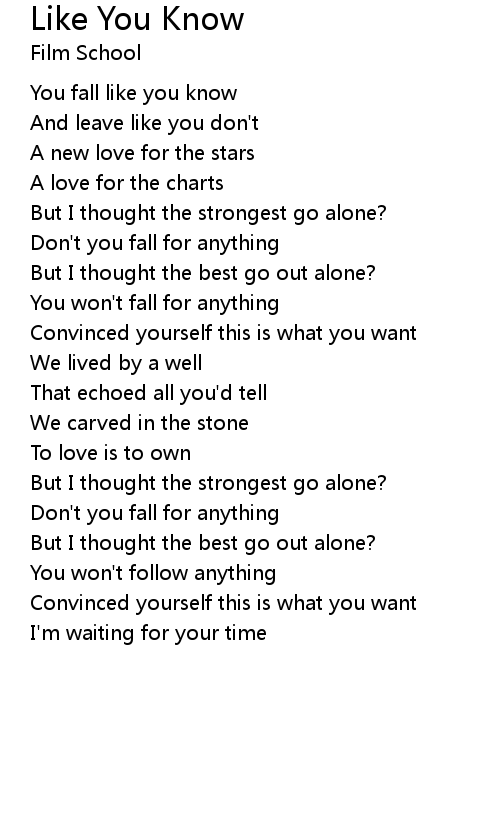 Like You Know
Film School

You fall like you know
And leave like you don't
A new love for the stars
A love for the charts
But I thought the strongest go alone?
Don't you fall for anything
But I thought the best go out alone?
You won't fall for anything
Convinced yourself this is what you want
We lived by a well
That echoed all you'd tell
We carved in the stone
To love is to own
But I thought the strongest go alone?
Don't you fall for anything
But I thought the best go out alone?
You won't follow anything
Convinced yourself this is what you want
I'm waiting for your time